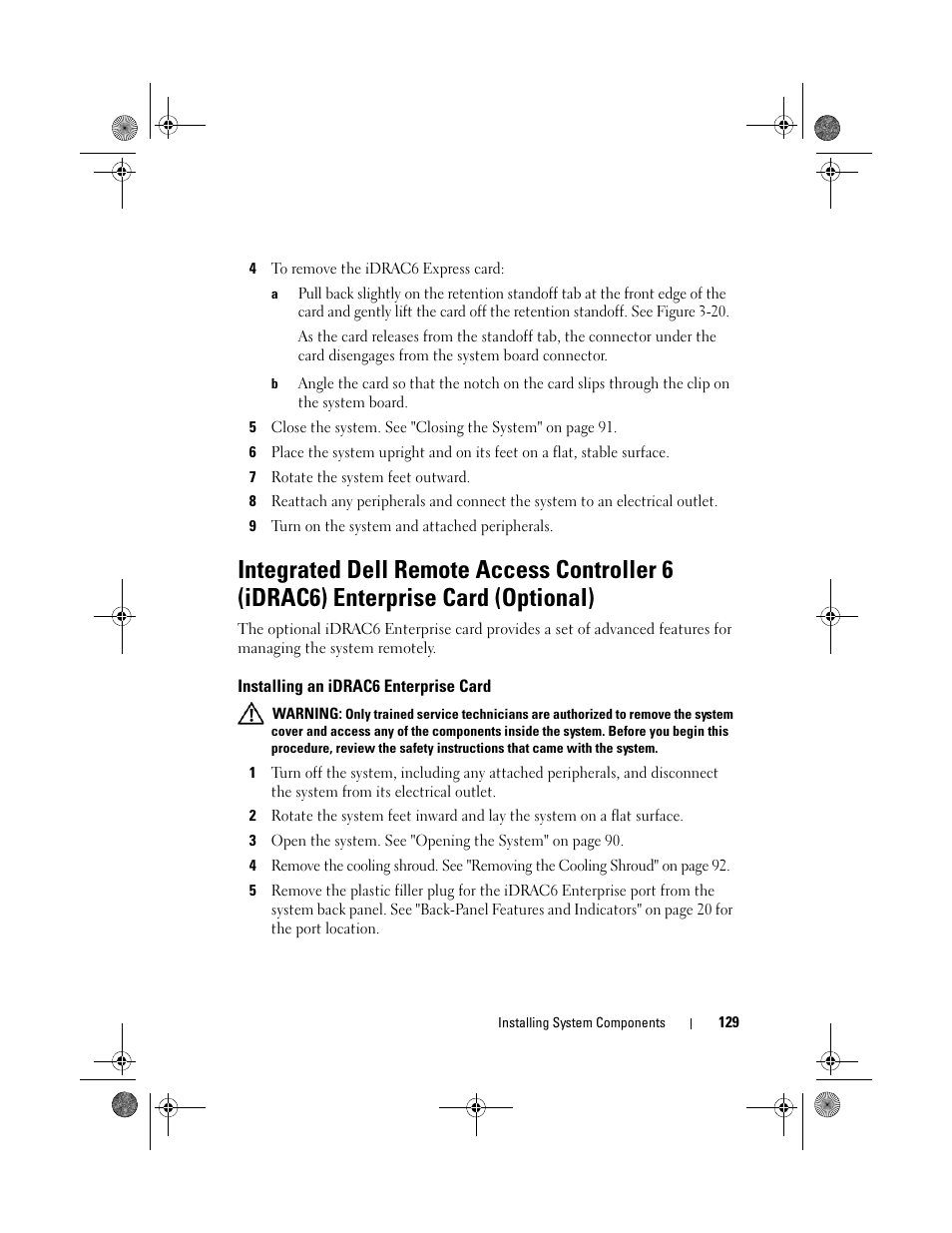 4 To remove the iDRAC6 Express card:

a Pull back slightly on the retention standoff tab at the front edge of the card and gently lift the card off the retention standoff. See Figure 3-20.

As the card releases from the standoff tab, the connector under the card disengages from the system board connector.

b Angle the card so that the notch on the card slips through the clip on the system board.

5 Close the system. See "Closing the System" on page 91.

6 Place the system upright and on its feet on a flat, stable surface.

7 Rotate the system feet outward.

8 Reattach any peripherals and connect the system to an electrical outlet.

9 Turn on the system and attached peripherals.

Integrated Dell Remote Access Controller 6 (iDRAC6) Enterprise Card (Optional)

The optional iDRAC6 Enterprise card provides a set of advanced features for managing the system remotely.

Installing an iDRAC6 Enterprise Card

WARNING: Only trained service technicians are authorized to remove the system cover and access any of the components inside the system. Before you begin this procedure, review the safety instructions that came with the system.

1 Turn off the system, including any attached peripherals, and disconnect the system from its electrical outlet.

2 Rotate the system feet inward and lay the system on a flat surface.

3 Open the system. See "Opening the System" on page 90.

4 Remove the cooling shroud. See "Removing the Cooling Shroud" on page 92.

5 Remove the plastic filler plug for the iDRAC6 Enterprise port from the system back panel. See "Back-Panel Features and Indicators" on page 20 for the port location.

Installing System Components | 129